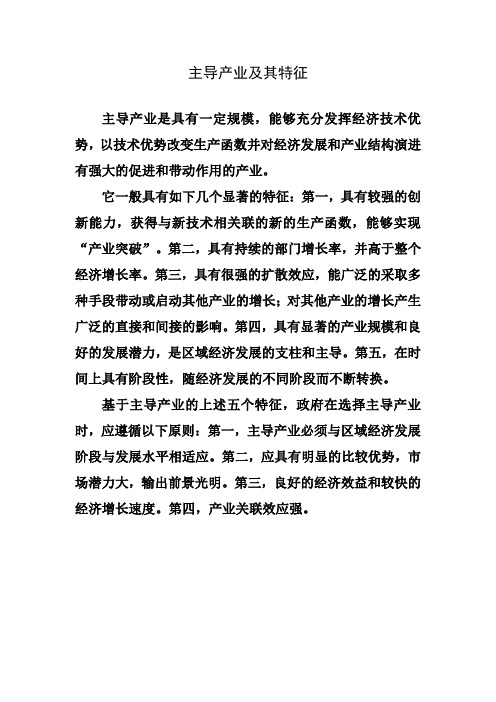 主导产业及其特征

主导产业是具有一定规模，能够充分发挥经济技术优势，以技术优势改变生产函数并对经济发展和产业结构演进有强大的促进和带动作用的产业。

它一般具有如下几个显著的特征：第一，具有较强的创新能力，获得与新技术相关联的新的生产函数，能够实现“产业突破”。第二，具有持续的部门增长率，并高于整个经济增长率。第三，具有很强的扩散效应，能广泛的采取多种手段带动或启动其他产业的增长；对其他产业的增长产生广泛的直接和间接的影响。第四，具有显著的产业规模和良好的发展潜力，是区域经济发展的支柱和主导。第五，在时间上具有阶段性，随经济发展的不同阶段而不断转换。

基于主导产业的上述五个特征，政府在选择主导产业时，应遵循以下原则：第一，主导产业必须与区域经济发展阶段与发展水平相适应。第二，应具有明显的比较优势，市场潜力大，输出前景光明。第三，良好的经济效益和较快的经济增长速度。第四，产业关联效应强。